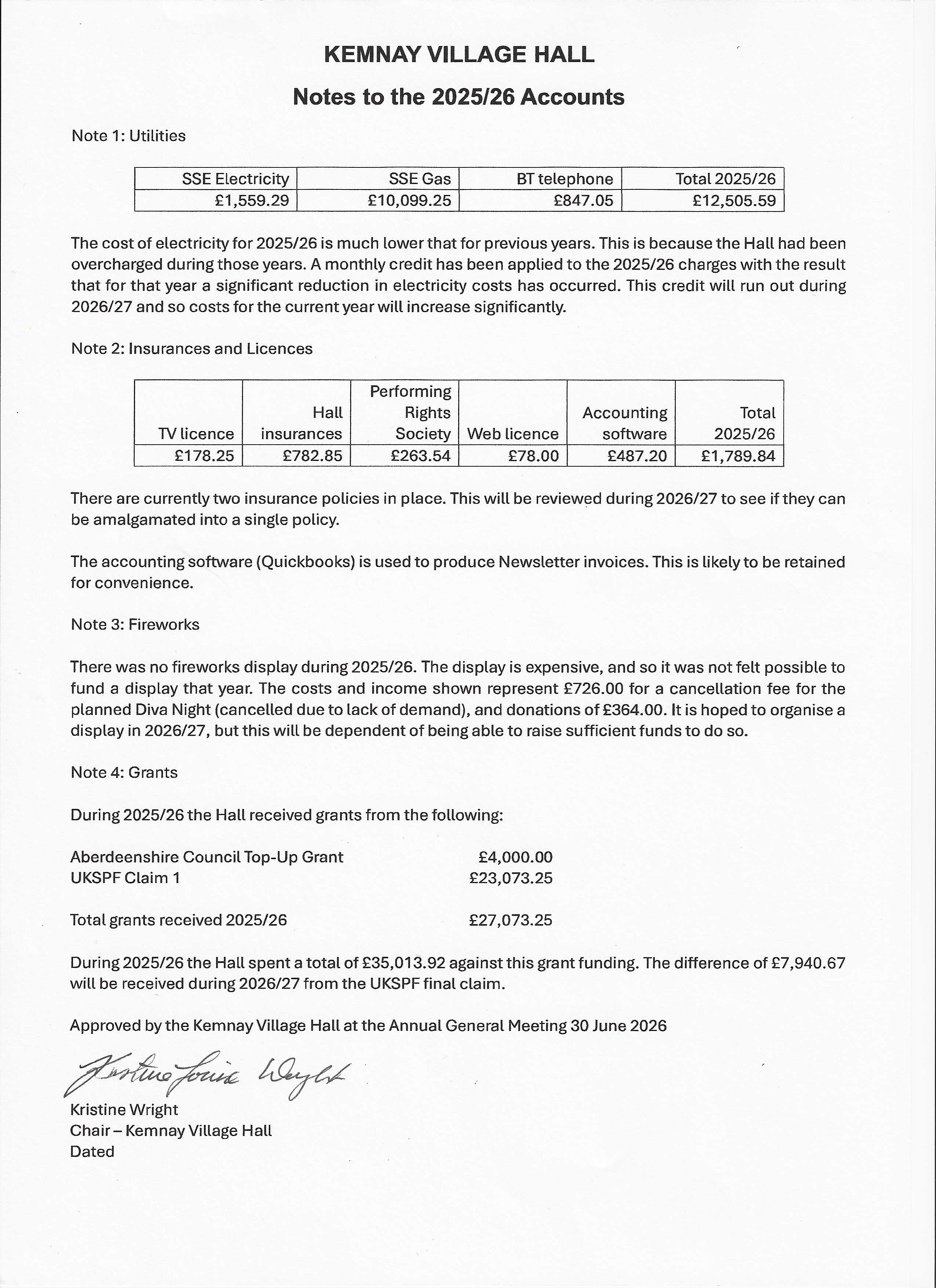 KEMNAY VILLAGE HALL

Notes to the 2025/26 Accounts

Note 1: Utilities

| SSE Electricity | SSE Gas | BT telephone | Total 2025/26 |
|---|---|---|---|
| £1,559.29 | £10,099.25 | £847.05 | £12,505.59 |

The cost of electricity for 2025/26 is much lower that for previous years. This is because the Hall had been overcharged during those years. A monthly credit has been applied to the 2025/26 charges with the result that for that year a significant reduction in electricity costs has occurred. This credit will run out during 2026/27 and so costs for the current year will increase significantly.

Note 2: Insurances and Licences

| TV licence | Hall insurances | Performing Rights Society | Web licence | Accounting software | Total 2025/26 |
|---|---|---|---|---|---|
| £178.25 | £782.85 | £263.54 | £78.00 | £487.20 | £1,789.84 |

There are currently two insurance policies in place. This will be reviewed during 2026/27 to see if they can be amalgamated into a single policy.

The accounting software (Quickbooks) is used to produce Newsletter invoices. This is likely to be retained for convenience.

Note 3: Fireworks

There was no fireworks display during 2025/26. The display is expensive, and so it was not felt possible to fund a display that year. The costs and income shown represent £726.00 for a cancellation fee for the planned Diva Night (cancelled due to lack of demand), and donations of £364.00. It is hoped to organise a display in 2026/27, but this will be dependent of being able to raise sufficient funds to do so.

Note 4: Grants

During 2025/26 the Hall received grants from the following:

Aberdeenshire Council Top-Up Grant £4,000.00
UKSPF Claim 1 £23,073.25

Total grants received 2025/26 £27,073.25

During 2025/26 the Hall spent a total of £35,013.92 against this grant funding. The difference of £7,940.67 will be received during 2026/27 from the UKSPF final claim.

Approved by the Kemnay Village Hall at the Annual General Meeting 30 June 2026

Kristine Louise Wright

Kristine Wright
Chair – Kemnay Village Hall
Dated